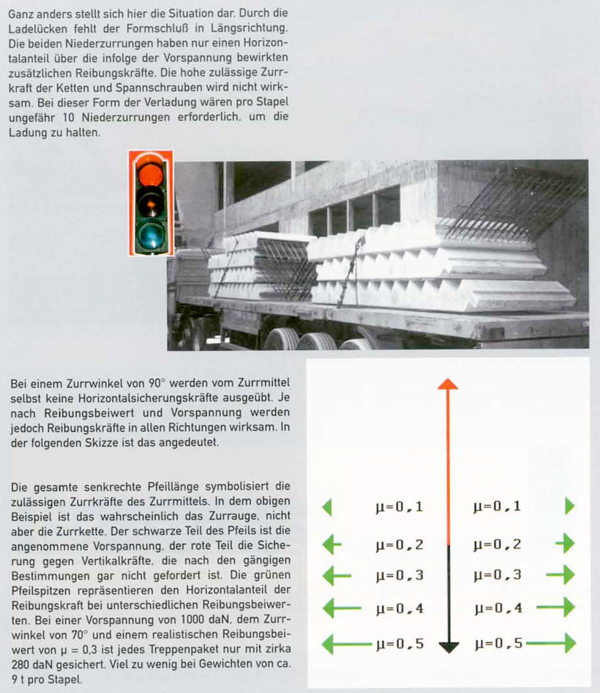 Ganz anders stellt sich hier die Situation dar. Durch die Ladelücken fehlt der Formschluß in Längsrichtung. Die beiden Niederzurrungen haben nur einen Horizontalanteil über die infolge der Vorspannung bewirkten zusätzlichen Reibungskräfte. Die hohe zulässige Zurrkraft der Ketten und Spannschrauben wird nicht wirksam. Bei dieser Form der Verladung wären pro Stapel ungefähr 10 Niederzurrungen erforderlich, um die Ladung zu halten.

Bei einem Zurrwinkel von 90° werden vom Zurrmittel selbst keine Horizontalsicherungskräfte ausgeübt. Je nach Reibungsbeiwert und Vorspannung werden jedoch Reibungskräfte in allen Richtungen wirksam. In der folgenden Skizze ist das angedeutet.

Die gesamte senkrechte Pfeillänge symbolisiert die zulässigen Zurrkräfte des Zurrmittels. In dem obigen Beispiel ist das wahrscheinlich das Zurrauge, nicht aber die Zurrkette. Der schwarze Teil des Pfeils ist die angenommene Vorspannung, der rote Teil die Sicherung gegen Vertikalkräfte, die nach den gängigen Bestimmungen gar nicht gefordert ist. Die grünen Pfeilspitzen repräsentieren den Horizontalanteil der Reibungskraft bei unterschiedlichen Reibungsbeiwerten. Bei einer Vorspannung von 1000 daN, dem Zurrwinkel von 70° und einem realistischen Reibungsbeiwert von μ = 0,3 ist jedes Treppenpaket nur mit zirka 280 daN gesichert. Viel zu wenig bei Gewichten von ca. 9 t pro Stapel.

μ=0,1 μ=0,1
μ=0,2 μ=0,2
μ=0,3 μ=0,3
μ=0,4 μ=0,4
μ=0,5 μ=0,5